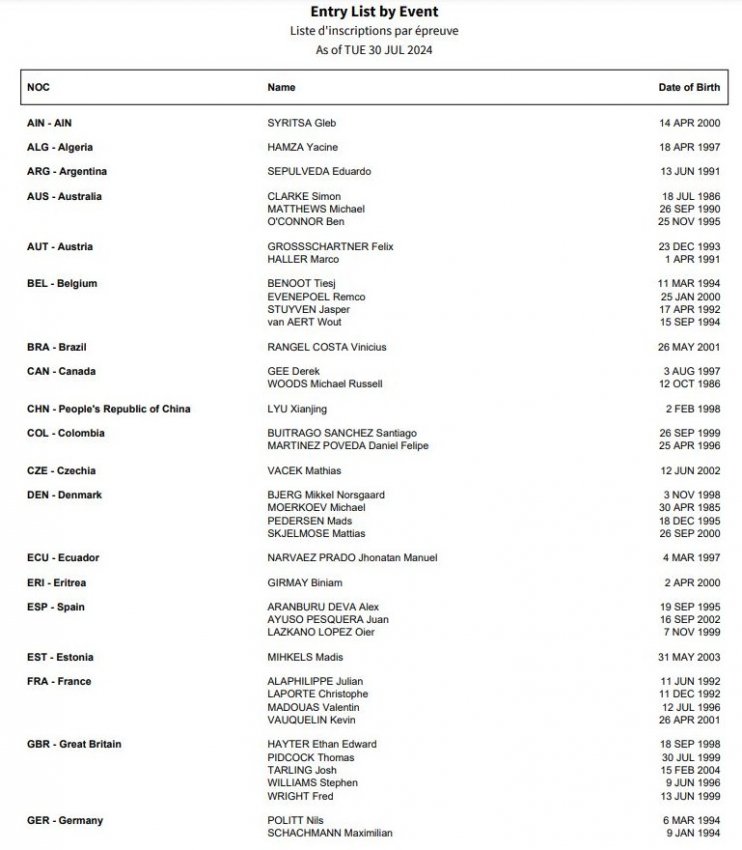 Entry List by Event
Liste d'inscriptions par épreuve
As of TUE 30 JUL 2024

| NOC | Name | Date of Birth |
|---|---|---|
| AIN - AIN | SYRITSA Gleb | 14 APR 2000 |
| ALG - Algeria | HAMZA Yacine | 18 APR 1997 |
| ARG - Argentina | SEPULVEDA Eduardo | 13 JUN 1991 |
| AUS - Australia | CLARKE Simon | 18 JUL 1986 |
| | MATTHEWS Michael | 26 SEP 1990 |
| | O'CONNOR Ben | 25 NOV 1995 |
| AUT - Austria | GROSSSCHARTNER Felix | 23 DEC 1993 |
| | HALLER Marco | 1 APR 1991 |
| BEL - Belgium | BENOOT Tiesj | 11 MAR 1994 |
| | EVENEPOEL Remco | 25 JAN 2000 |
| | STUYVEN Jasper | 17 APR 1992 |
| | van AERT Wout | 15 SEP 1994 |
| BRA - Brazil | RANGEL COSTA Vinicius | 26 MAY 2001 |
| CAN - Canada | GEE Derek | 3 AUG 1997 |
| | WOODS Michael Russell | 12 OCT 1986 |
| CHN - People's Republic of China | LYU Xianjing | 2 FEB 1998 |
| COL - Colombia | BUITRAGO SANCHEZ Santiago | 26 SEP 1999 |
| | MARTINEZ POVEDA Daniel Felipe | 25 APR 1996 |
| CZE - Czechia | VACEK Mathias | 12 JUN 2002 |
| DEN - Denmark | BJERG Mikkel Norsgaard | 3 NOV 1998 |
| | MOERKOEV Michael | 30 APR 1985 |
| | PEDERSEN Mads | 18 DEC 1995 |
| | SKJELMOSE Mattias | 26 SEP 2000 |
| ECU - Ecuador | NARVAEZ PRADO Jhonatan Manuel | 4 MAR 1997 |
| ERI - Eritrea | GIRMAY Biniam | 2 APR 2000 |
| ESP - Spain | ARANBURU DEVA Alex | 19 SEP 1995 |
| | AYUSO PESQUERA Juan | 16 SEP 2002 |
| | LAZKANO LOPEZ Oier | 7 NOV 1999 |
| EST - Estonia | MIHKELS Madis | 31 MAY 2003 |
| FRA - France | ALAPHILIPPE Julian | 11 JUN 1992 |
| | LAPORTE Christophe | 11 DEC 1992 |
| | MADOUAS Valentin | 12 JUL 1996 |
| | VAUQUELIN Kevin | 26 APR 2001 |
| GBR - Great Britain | HAYTER Ethan Edward | 18 SEP 1998 |
| | PIDCOCK Thomas | 30 JUL 1999 |
| | TARLING Josh | 15 FEB 2004 |
| | WILLIAMS Stephen | 9 JUN 1996 |
| | WRIGHT Fred | 13 JUN 1999 |
| GER - Germany | POLITT Nils | 6 MAR 1994 |
| | SCHACHMANN Maximilian | 9 JAN 1994 |